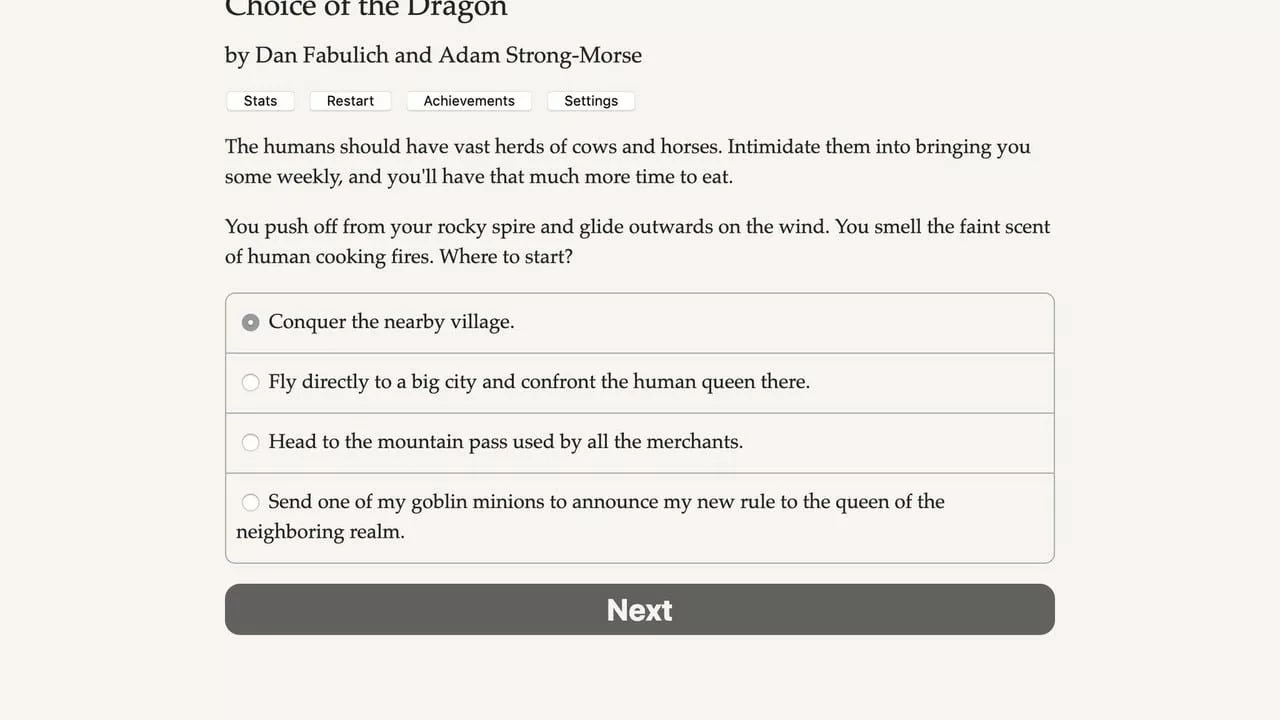 Choice of the Dragon

by Dan Fabulich and Adam Strong-Morse

Stats Restart Achievements Settings

The humans should have vast herds of cows and horses. Intimidate them into bringing you some weekly, and you'll have that much more time to eat.

You push off from your rocky spire and glide outwards on the wind. You smell the faint scent of human cooking fires. Where to start?

Conquer the nearby village.

Fly directly to a big city and confront the human queen there.

Head to the mountain pass used by all the merchants.

Send one of my goblin minions to announce my new rule to the queen of the neighboring realm.

Next